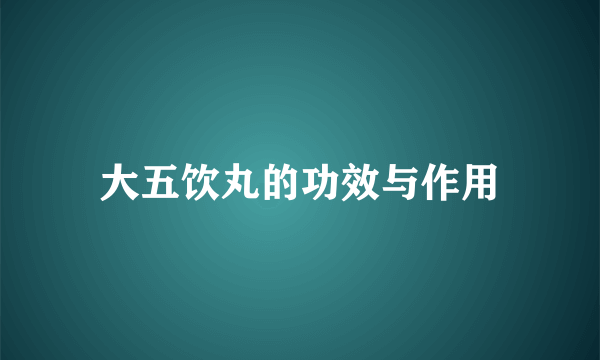 大五饮丸的功效与作用